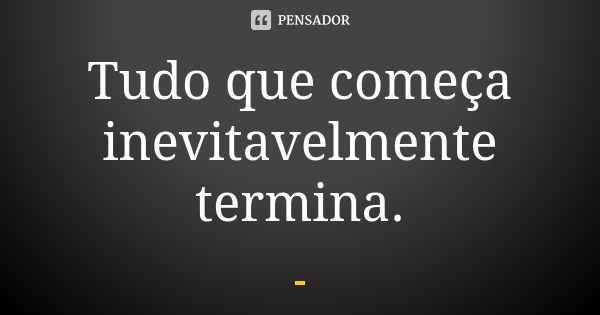 PENSADOR

Tudo que começa inevitavelmente termina.

-